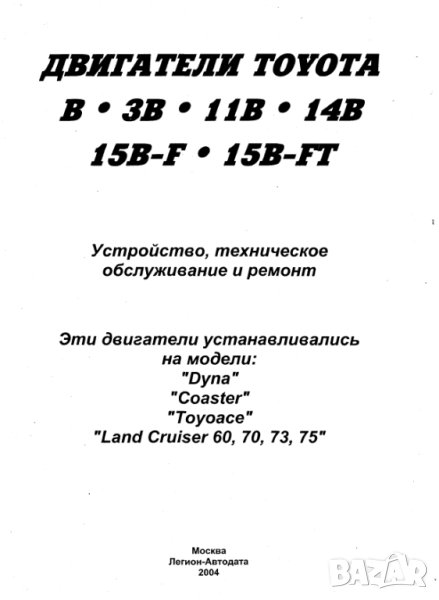 ДВИГАТЕЛИ TOYOTA
B • 3B • 11B • 14B
15B-F • 15B-FT

Устройство, техническое обслуживание и ремонт

Эти двигатели устанавливались на модели:
"Dyna"
"Coaster"
"Toyoace"
"Land Cruiser 60, 70, 73, 75"

Москва
Легион-Автодата
2004

BAZAR